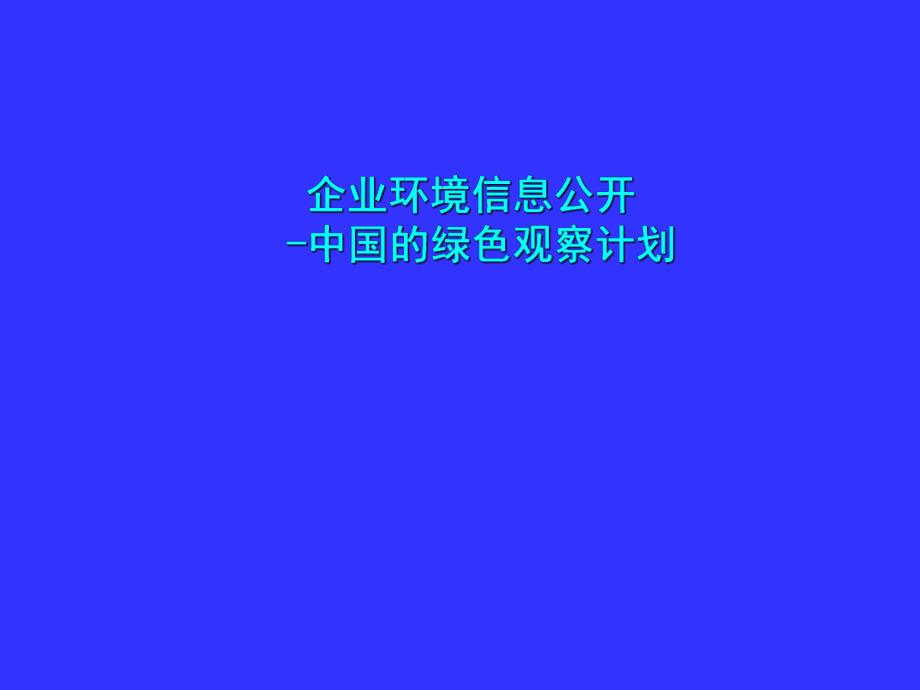 企业环境信息公开
-中国的绿色观察计划